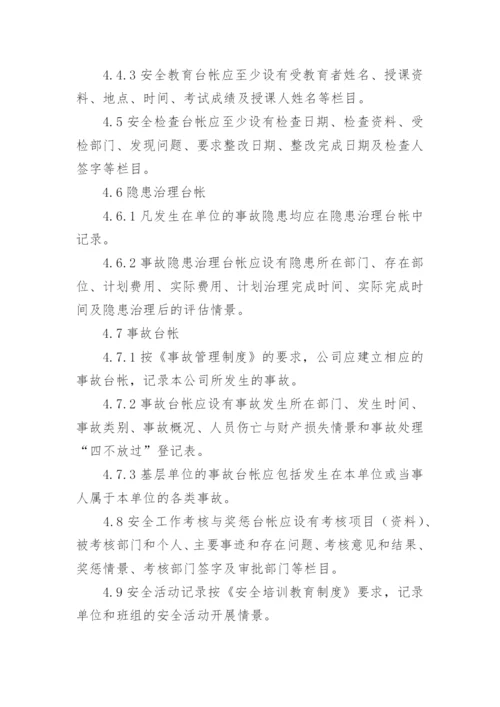 4.4.3 安全教育台帐应至少设有受教育者姓名、授课资料、地点、时间、考试成绩及授课人姓名等栏目。

4.5 安全检查台帐应至少设有检查日期、检查资料、受检部门、发现问题、要求整改日期、整改完成日期及检查人签字等栏目。

4.6 隐患治理台帐

4.6.1 凡发生在单位的事故隐患均应在隐患治理台帐中记录。

4.6.2 事故隐患治理台帐应设有隐患所在部门、存在部位、计划费用、实际费用、计划治理完成时间、实际完成时间及隐患治理后的评估情景。

4.7 事故台帐

4.7.1 按《事故管理制度》的要求，公司应建立相应的事故台帐，记录本公司所发生的事故。

4.7.2 事故台帐应设有事故发生所在部门、发生时间、事故类别、事故概况、人员伤亡与财产损失情景和事故处理“四不放过”登记表。

4.7.3 基层单位的事故台帐应包括发生在本单位或当事人属于本单位的各类事故。

4.8 安全工作考核与奖惩台帐应设有考核项目（资料）、被考核部门和个人、主要事迹和存在问题、考核意见和结果、奖惩情景、考核部门签字及审批部门等栏目。

4.9 安全活动记录按《安全培训教育制度》要求，记录单位和班组的安全活动开展情景。